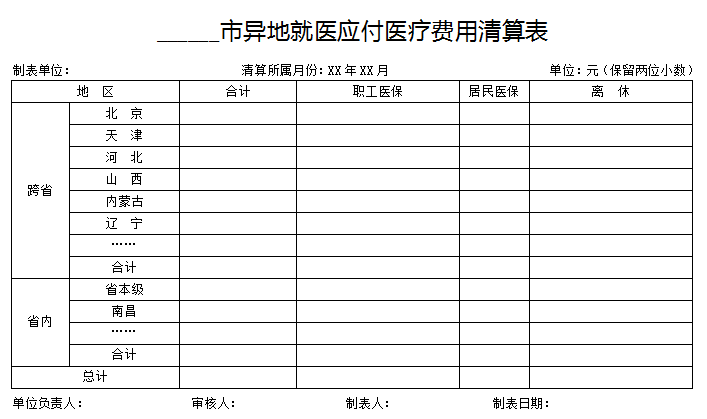 _____市异地就医应付医疗费用清算表

制表单位：　　清算所属月份：XX 年 XX 月　　单位：元（保留两位小数）

| 地　区 | | 合计 | 职工医保 | 居民医保 | 离　休 |
|---|---|---|---|---|---|
| 跨省 | 北　京 | | | | |
| | 天　津 | | | | |
| | 河　北 | | | | |
| | 山　西 | | | | |
| | 内蒙古 | | | | |
| | 辽　宁 | | | | |
| | …… | | | | |
| | 合计 | | | | |
| 省内 | 省本级 | | | | |
| | 南昌 | | | | |
| | …… | | | | |
| | 合计 | | | | |
| 总计 | | | | | |

单位负责人：　　审核人：　　制表人：　　制表日期：